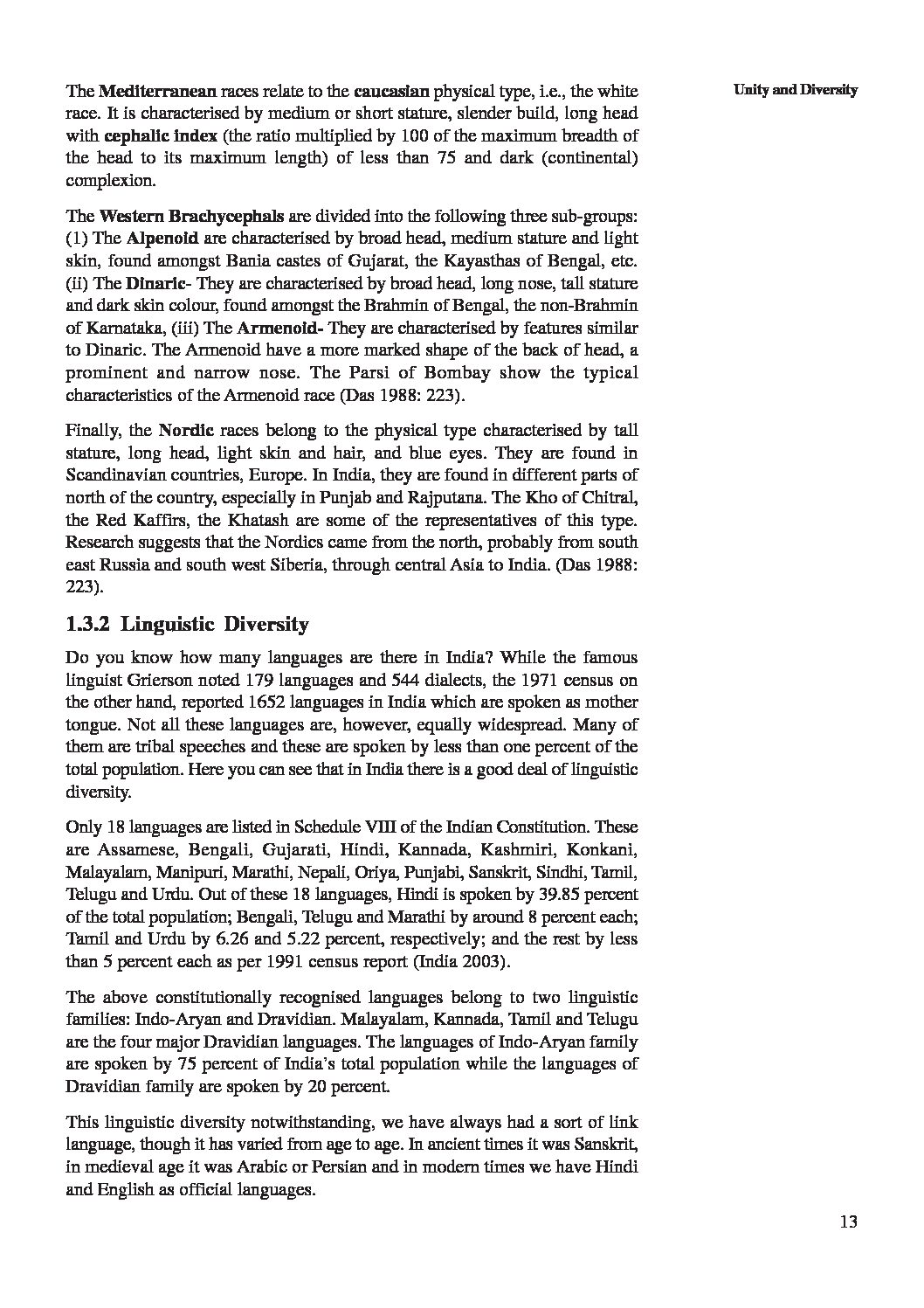 Unity and Diversity

The Mediterranean races relate to the caucasian physical type, i.e., the white race. It is characterised by medium or short stature, slender build, long head with cephalic index (the ratio multiplied by 100 of the maximum breadth of the head to its maximum length) of less than 75 and dark (continental) complexion.

The Western Brachycephals are divided into the following three sub-groups: (1) The Alpenoid are characterised by broad head, medium stature and light skin, found amongst Bania castes of Gujarat, the Kayasthas of Bengal, etc. (ii) The Dinaric- They are characterised by broad head, long nose, tall stature and dark skin colour, found amongst the Brahmin of Bengal, the non-Brahmin of Karnataka, (iii) The Armenoid- They are characterised by features similar to Dinaric. The Armenoid have a more marked shape of the back of head, a prominent and narrow nose. The Parsi of Bombay show the typical characteristics of the Armenoid race (Das 1988: 223).

Finally, the Nordic races belong to the physical type characterised by tall stature, long head, light skin and hair, and blue eyes. They are found in Scandinavian countries, Europe. In India, they are found in different parts of north of the country, especially in Punjab and Rajputana. The Kho of Chitral, the Red Kaffirs, the Khatash are some of the representatives of this type. Research suggests that the Nordics came from the north, probably from south east Russia and south west Siberia, through central Asia to India. (Das 1988: 223).

1.3.2 Linguistic Diversity

Do you know how many languages are there in India? While the famous linguist Grierson noted 179 languages and 544 dialects, the 1971 census on the other hand, reported 1652 languages in India which are spoken as mother tongue. Not all these languages are, however, equally widespread. Many of them are tribal speeches and these are spoken by less than one percent of the total population. Here you can see that in India there is a good deal of linguistic diversity.

Only 18 languages are listed in Schedule VIII of the Indian Constitution. These are Assamese, Bengali, Gujarati, Hindi, Kannada, Kashmiri, Konkani, Malayalam, Manipuri, Marathi, Nepali, Oriya, Punjabi, Sanskrit, Sindhi, Tamil, Telugu and Urdu. Out of these 18 languages, Hindi is spoken by 39.85 percent of the total population; Bengali, Telugu and Marathi by around 8 percent each; Tamil and Urdu by 6.26 and 5.22 percent, respectively; and the rest by less than 5 percent each as per 1991 census report (India 2003).

The above constitutionally recognised languages belong to two linguistic families: Indo-Aryan and Dravidian. Malayalam, Kannada, Tamil and Telugu are the four major Dravidian languages. The languages of Indo-Aryan family are spoken by 75 percent of India's total population while the languages of Dravidian family are spoken by 20 percent.

This linguistic diversity notwithstanding, we have always had a sort of link language, though it has varied from age to age. In ancient times it was Sanskrit, in medieval age it was Arabic or Persian and in modern times we have Hindi and English as official languages.

13